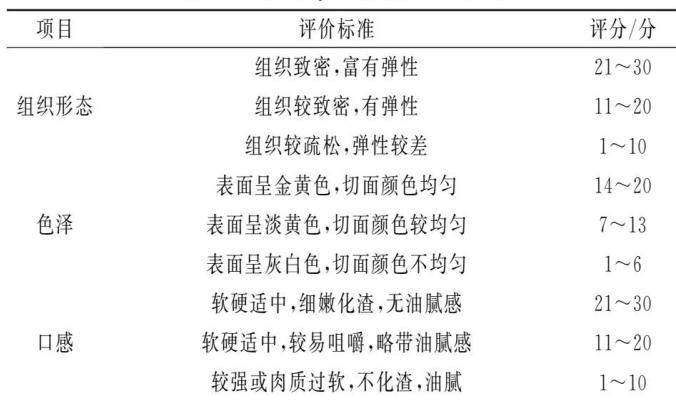 | 项目 | 评价标准 | 评分/分 |
|---|---|---|
| 组织形态 | 组织致密,富有弹性 | 21～30 |
|  | 组织较致密,有弹性 | 11～20 |
|  | 组织较疏松,弹性较差 | 1～10 |
| 色泽 | 表面呈金黄色,切面颜色均匀 | 14～20 |
|  | 表面呈淡黄色,切面颜色较均匀 | 7～13 |
|  | 表面呈灰白色,切面颜色不均匀 | 1～6 |
| 口感 | 软硬适中,细嫩化渣,无油腻感 | 21～30 |
|  | 软硬适中,较易咀嚼,略带油腻感 | 11～20 |
|  | 较强或肉质过软,不化渣,油腻 | 1～10 |